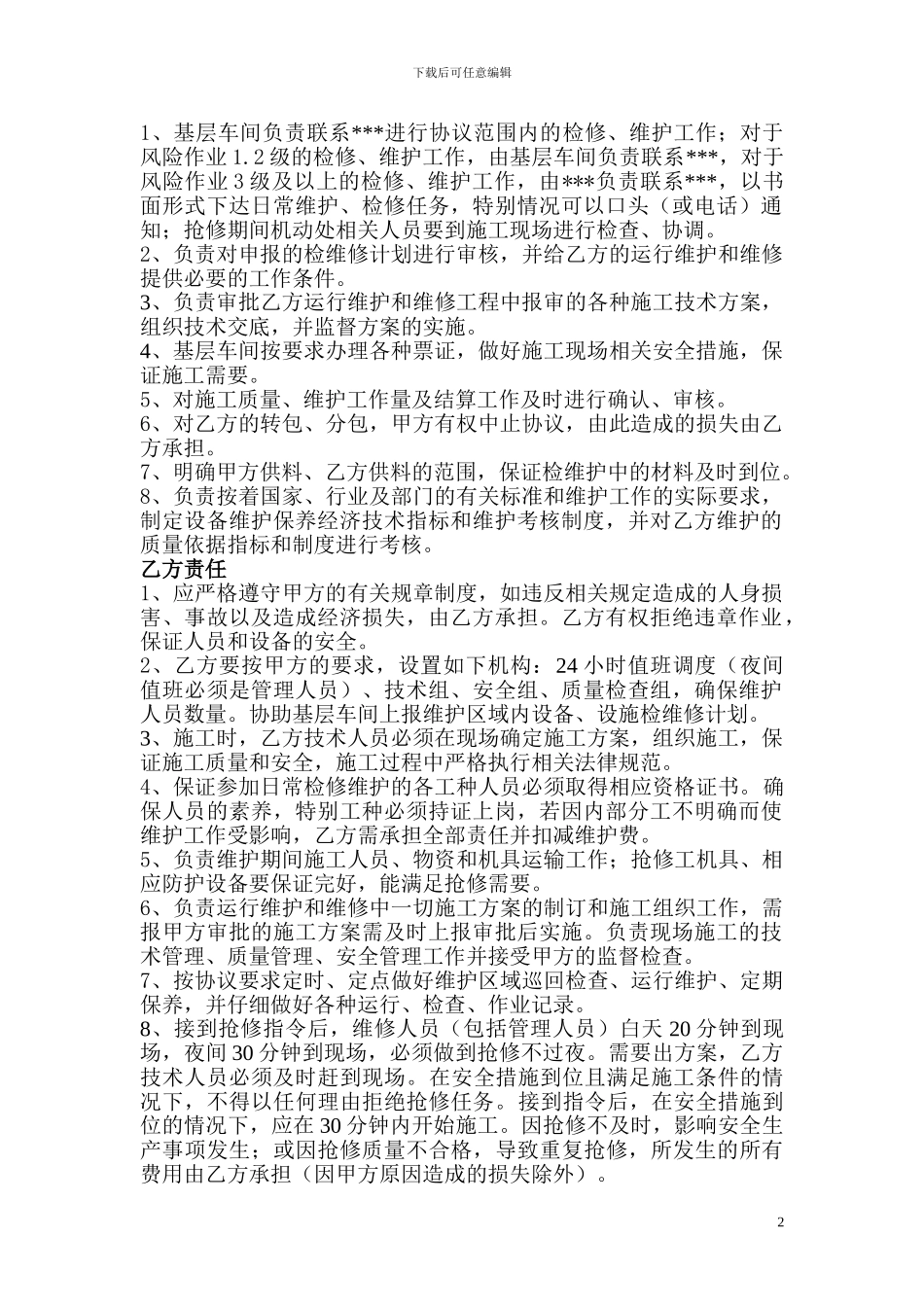 下载后可任意编辑

1、基层车间负责联系***进行协议范围内的检修、维护工作；对于风险作业 1.2 级的检修、维护工作，由基层车间负责联系***，对于风险作业 3 级及以上的检修、维护工作，由***负责联系***，以书面形式下达日常维护、检修任务，特别情况可以口头（或电话）通知；抢修期间机动处相关人员要到施工现场进行检查、协调。
2、负责对申报的检维修计划进行审核，并给乙方的运行维护和维修提供必要的工作条件。
3、负责审批乙方运行维护和维修工程中报审的各种施工技术方案，组织技术交底，并监督方案的实施。
4、基层车间按要求办理各种票证，做好施工现场相关安全措施，保证施工需要。
5、对施工质量、维护工作量及结算工作及时进行确认、审核。
6、对乙方的转包、分包，甲方有权中止协议，由此造成的损失由乙方承担。
7、明确甲方供料、乙方供料的范围，保证检维护中的材料及时到位。
8、负责按着国家、行业及部门的有关标准和维护工作的实际要求，制定设备维护保养经济技术指标和维护考核制度，并对乙方维护的质量依据指标和制度进行考核。
乙方责任
1、应严格遵守甲方的有关规章制度，如违反相关规定造成的人身损害、事故以及造成经济损失，由乙方承担。乙方有权拒绝违章作业，保证人员和设备的安全。
2、乙方要按甲方的要求，设置如下机构：24 小时值班调度（夜间值班必须是管理人员）、技术组、安全组、质量检查组，确保维护人员数量。协助基层车间上报维护区域内设备、设施检维修计划。
3、施工时，乙方技术人员必须在现场确定施工方案，组织施工，保证施工质量和安全，施工过程中严格执行相关法律规范。
4、保证参加日常检修维护的各工种人员必须取得相应资格证书。确保人员的素养，特别工种必须持证上岗，若因内部分工不明确而使维护工作受影响，乙方需承担全部责任并扣减维护费。
5、负责维护期间施工人员、物资和机具运输工作；抢修工机具、相应防护设备要保证完好，能满足抢修需要。
6、负责运行维护和维修中一切施工方案的制订和施工组织工作，需报甲方审批的施工方案需及时上报审批后实施。负责现场施工的技术管理、质量管理、安全管理工作并接受甲方的监督检查。
7、按协议要求定时、定点做好维护区域巡回检查、运行维护、定期保养，并仔细做好各种运行、检查、作业记录。
8、接到抢修指令后，维修人员（包括管理人员）白天 20 分钟到现场，夜间 30 分钟到现场，必须做到抢修不过夜。需要出方案，乙方技术人员必须及时赶到现场。在安全措施到位且满足施工条件的情况下，不得以任何理由拒绝抢修任务。接到指令后，在安全措施到位的情况下，应在 30 分钟内开始施工。因抢修不及时，影响安全生产事项发生；或因抢修质量不合格，导致重复抢修，所发生的所有费用由乙方承担（因甲方原因造成的损失除外）。

2